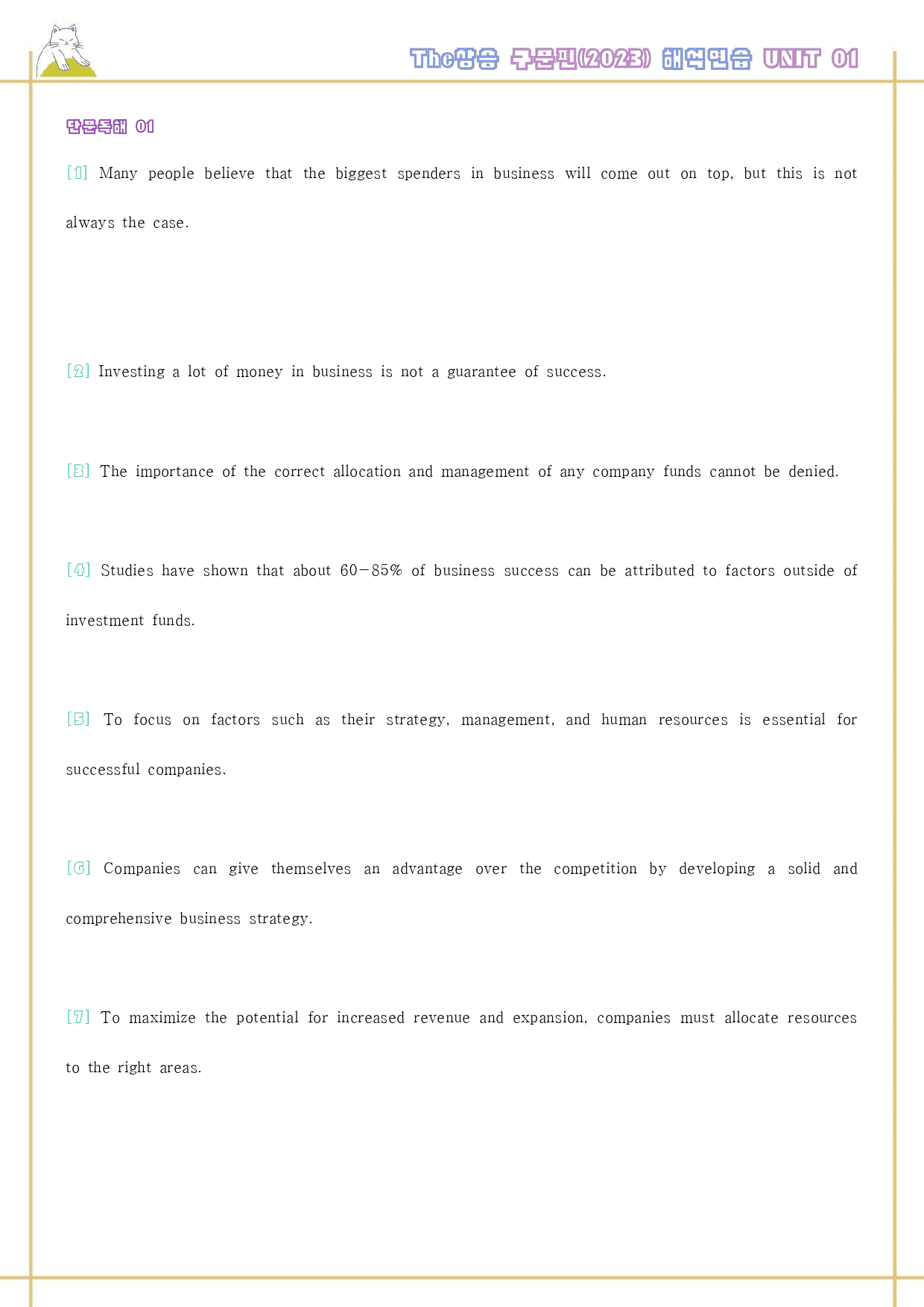 The상승 구문편(2023) 해석연습 UNIT 01

단문독해 01

[1] Many people believe that the biggest spenders in business will come out on top, but this is not always the case.

[2] Investing a lot of money in business is not a guarantee of success.

[3] The importance of the correct allocation and management of any company funds cannot be denied.

[4] Studies have shown that about 60-85% of business success can be attributed to factors outside of investment funds.

[5] To focus on factors such as their strategy, management, and human resources is essential for successful companies.

[6] Companies can give themselves an advantage over the competition by developing a solid and comprehensive business strategy.

[7] To maximize the potential for increased revenue and expansion, companies must allocate resources to the right areas.